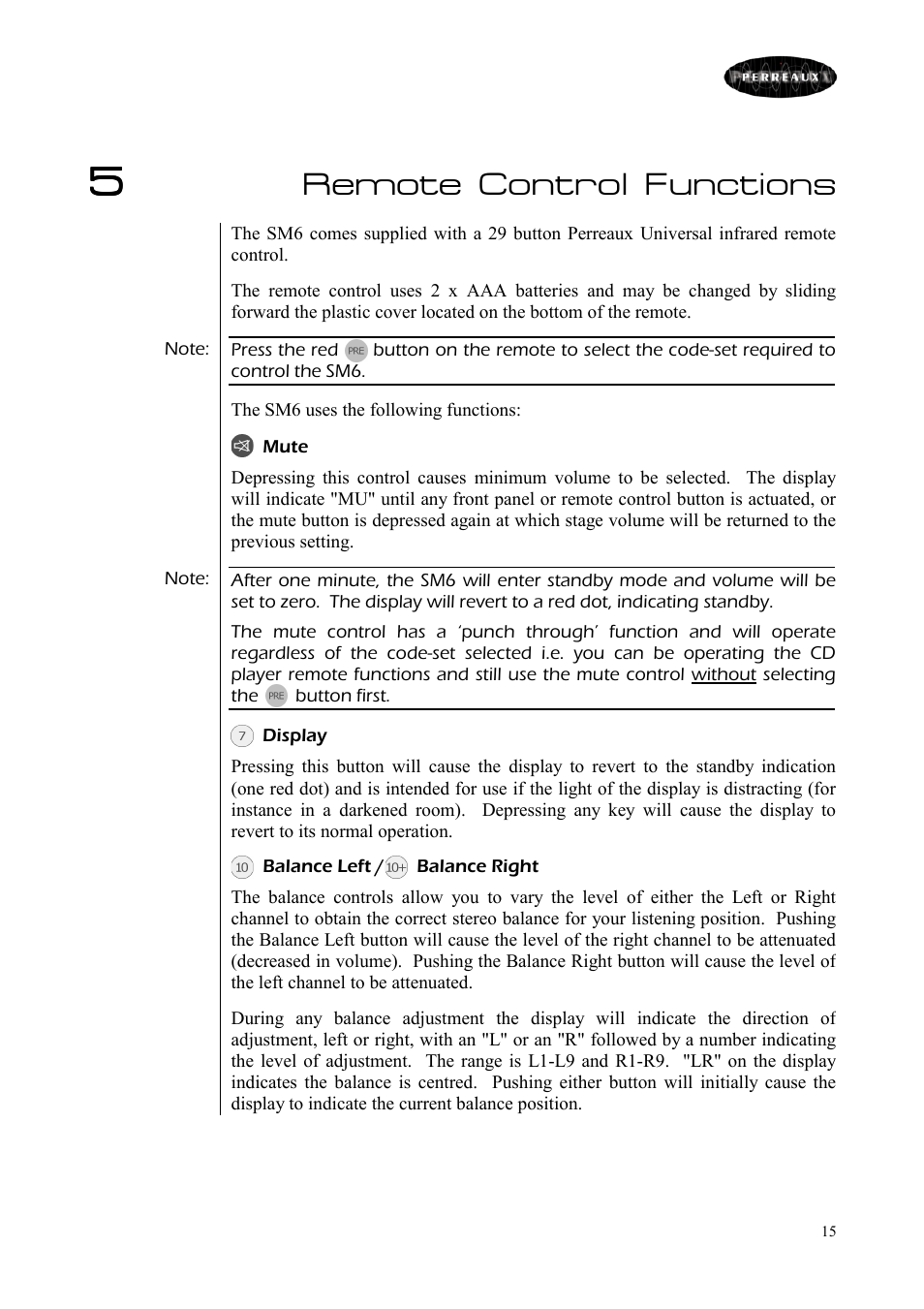 PERREAUX

5 Remote Control Functions

The SM6 comes supplied with a 29 button Perreaux Universal infrared remote control.

The remote control uses 2 x AAA batteries and may be changed by sliding forward the plastic cover located on the bottom of the remote.

Note: Press the red PRE button on the remote to select the code-set required to control the SM6.

The SM6 uses the following functions:

Mute

Depressing this control causes minimum volume to be selected. The display will indicate "MU" until any front panel or remote control button is actuated, or the mute button is depressed again at which stage volume will be returned to the previous setting.

Note: After one minute, the SM6 will enter standby mode and volume will be set to zero. The display will revert to a red dot, indicating standby.

The mute control has a 'punch through' function and will operate regardless of the code-set selected i.e. you can be operating the CD player remote functions and still use the mute control without selecting the PRE button first.

7 Display

Pressing this button will cause the display to revert to the standby indication (one red dot) and is intended for use if the light of the display is distracting (for instance in a darkened room). Depressing any key will cause the display to revert to its normal operation.

10 Balance Left / 10+ Balance Right

The balance controls allow you to vary the level of either the Left or Right channel to obtain the correct stereo balance for your listening position. Pushing the Balance Left button will cause the level of the right channel to be attenuated (decreased in volume). Pushing the Balance Right button will cause the level of the left channel to be attenuated.

During any balance adjustment the display will indicate the direction of adjustment, left or right, with an "L" or an "R" followed by a number indicating the level of adjustment. The range is L1-L9 and R1-R9. "LR" on the display indicates the balance is centred. Pushing either button will initially cause the display to indicate the current balance position.

15